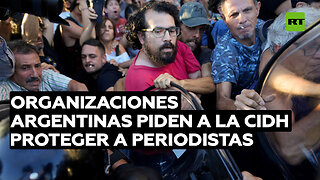 RT

ORGANIZACIONES ARGENTINAS PIDEN A LA CIDH PROTEGER A PERIODISTAS